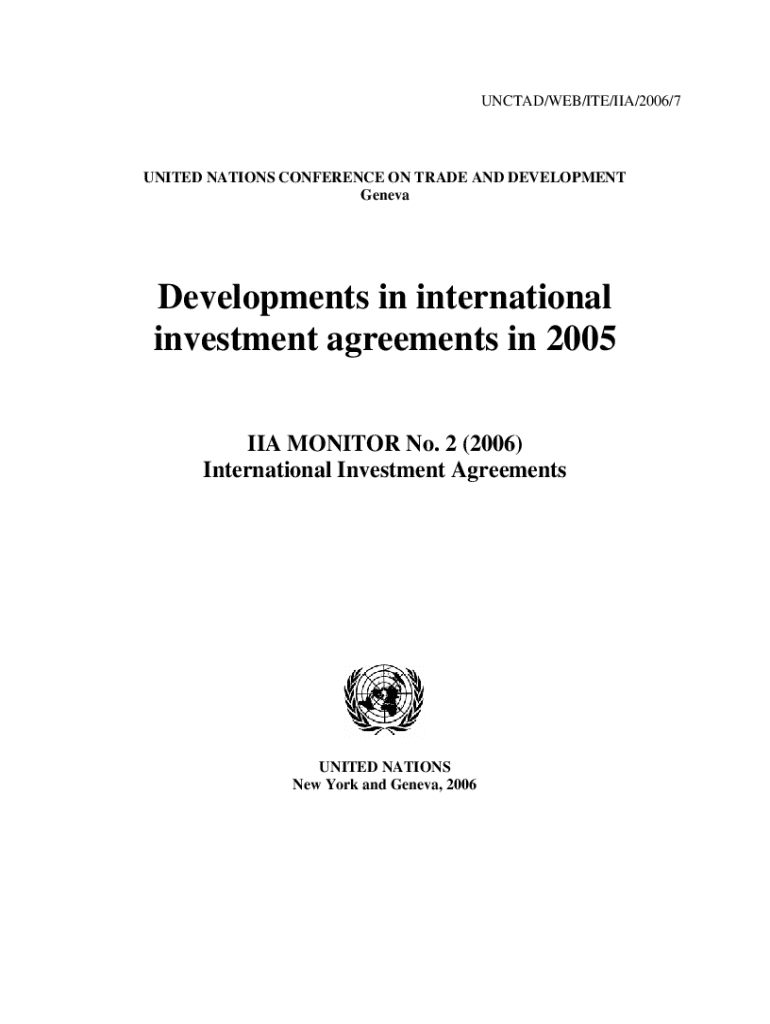 UNCTAD/WEB/ITE/IIA/2006/7

UNITED NATIONS CONFERENCE ON TRADE AND DEVELOPMENT
Geneva

Developments in international investment agreements in 2005

IIA MONITOR No. 2 (2006)
International Investment Agreements

UNITED NATIONS
New York and Geneva, 2006